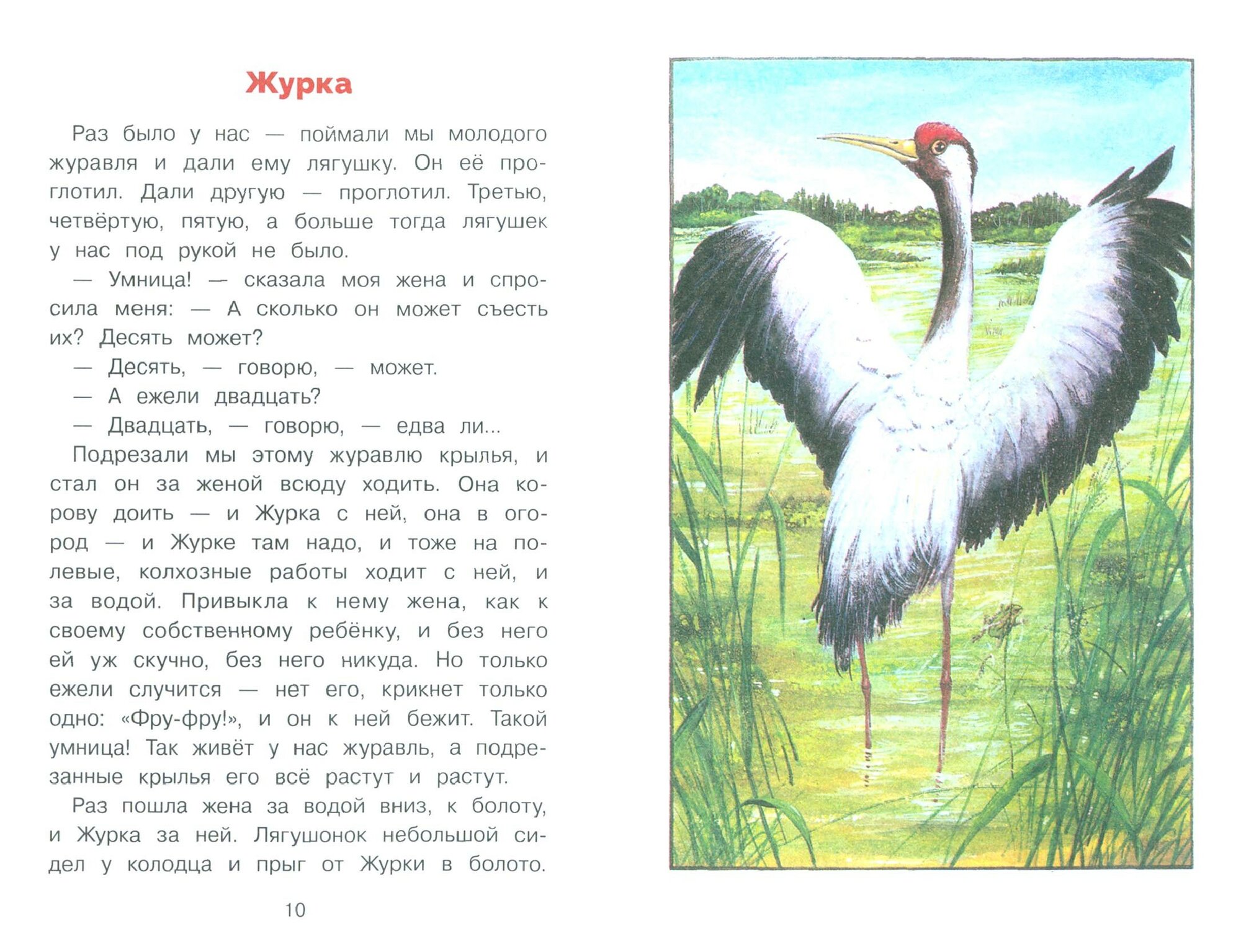 Журка

Раз было у нас — поймали мы молодого журавля и дали ему лягушку. Он её проглотил. Дали другую — проглотил. Третью, четвёртую, пятую, а больше тогда лягушек у нас под рукой не было.

— Умница! — сказала моя жена и спросила меня: — А сколько он может съесть их? Десять может?

— Десять, — говорю, — может.

— А ежели двадцать?

— Двадцать, — говорю, — едва ли...

Подрезали мы этому журавлю крылья, и стал он за женой всюду ходить. Она корову доить — и Журка с ней, она в огород — и Журке там надо, и тоже на полевые, колхозные работы ходит с ней, и за водой. Привыкла к нему жена, как к своему собственному ребёнку, и без него ей уж скучно, без него никуда. Но только ежели случится — нет его, крикнет только одно: «Фру-фру!», и он к ней бежит. Такой умница! Так живёт у нас журавль, а подрезанные крылья его всё растут и растут.

Раз пошла жена за водой вниз, к болоту, и Журка за ней. Лягушонок небольшой сидел у колодца и прыг от Журки в болото.

10